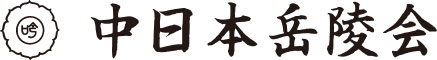 吟 中日本岳陵会